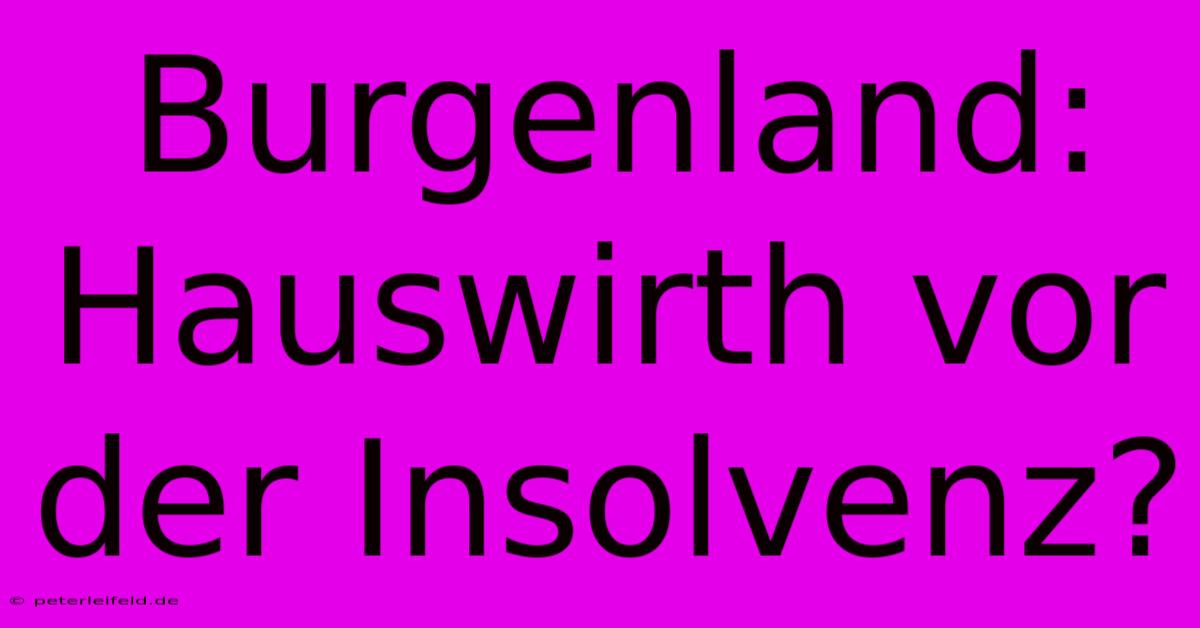 Burgenland: Hauswirth vor der Insolvenz?

© peterleifeld.de